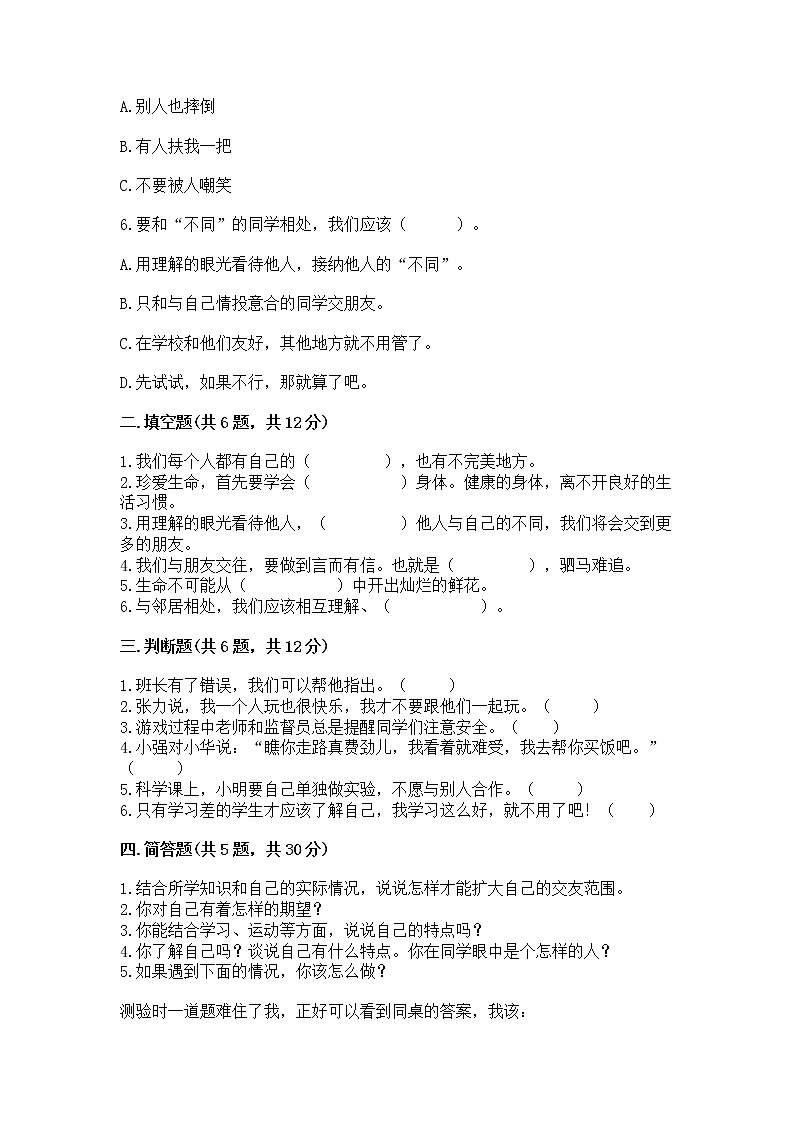 A.别人也摔倒

B.有人扶我一把

C.不要被人嘲笑

6.要和“不同”的同学相处，我们应该（　　）。

A.用理解的眼光看待他人，接纳他人的“不同”。

B.只和与自己情投意合的同学交朋友。

C.在学校和他们友好，其他地方就不用管了。

D.先试试，如果不行，那就算了吧。

二.填空题(共6题，共12分)

1.我们每个人都有自己的（　　），也有不完美地方。
2.珍爱生命，首先要学会（　　）身体。健康的身体，离不开良好的生活习惯。
3.用理解的眼光看待他人，（　　）他人与自己的不同，我们将会交到更多的朋友。
4.我们与朋友交往，要做到言而有信。也就是（　　），驷马难追。
5.生命不可能从（　　）中开出灿烂的鲜花。
6.与邻居相处，我们应该相互理解、（　　）。

三.判断题(共6题，共12分)

1.班长有了错误，我们可以帮他指出。（　　）
2.张力说，我一个人玩也很快乐，我才不要跟他们一起玩。（　　）
3.游戏过程中老师和监督员总是提醒同学们注意安全。（　　）
4.小强对小华说：“瞧你走路真费劲儿，我看着就难受，我去帮你买饭吧。”（　　）
5.科学课上，小明要自己单独做实验，不愿与别人合作。（　　）
6.只有学习差的学生才应该了解自己，我学习这么好，就不用了吧！（　　）

四.简答题(共5题，共30分)

1.结合所学知识和自己的实际情况，说说怎样才能扩大自己的交友范围。
2.你对自己有着怎样的期望？
3.你能结合学习、运动等方面，说说自己的特点吗？
4.你了解自己吗？谈谈自己有什么特点。你在同学眼中是个怎样的人？
5.如果遇到下面的情况，你该怎么做？

测验时一道题难住了我，正好可以看到同桌的答案，我该：